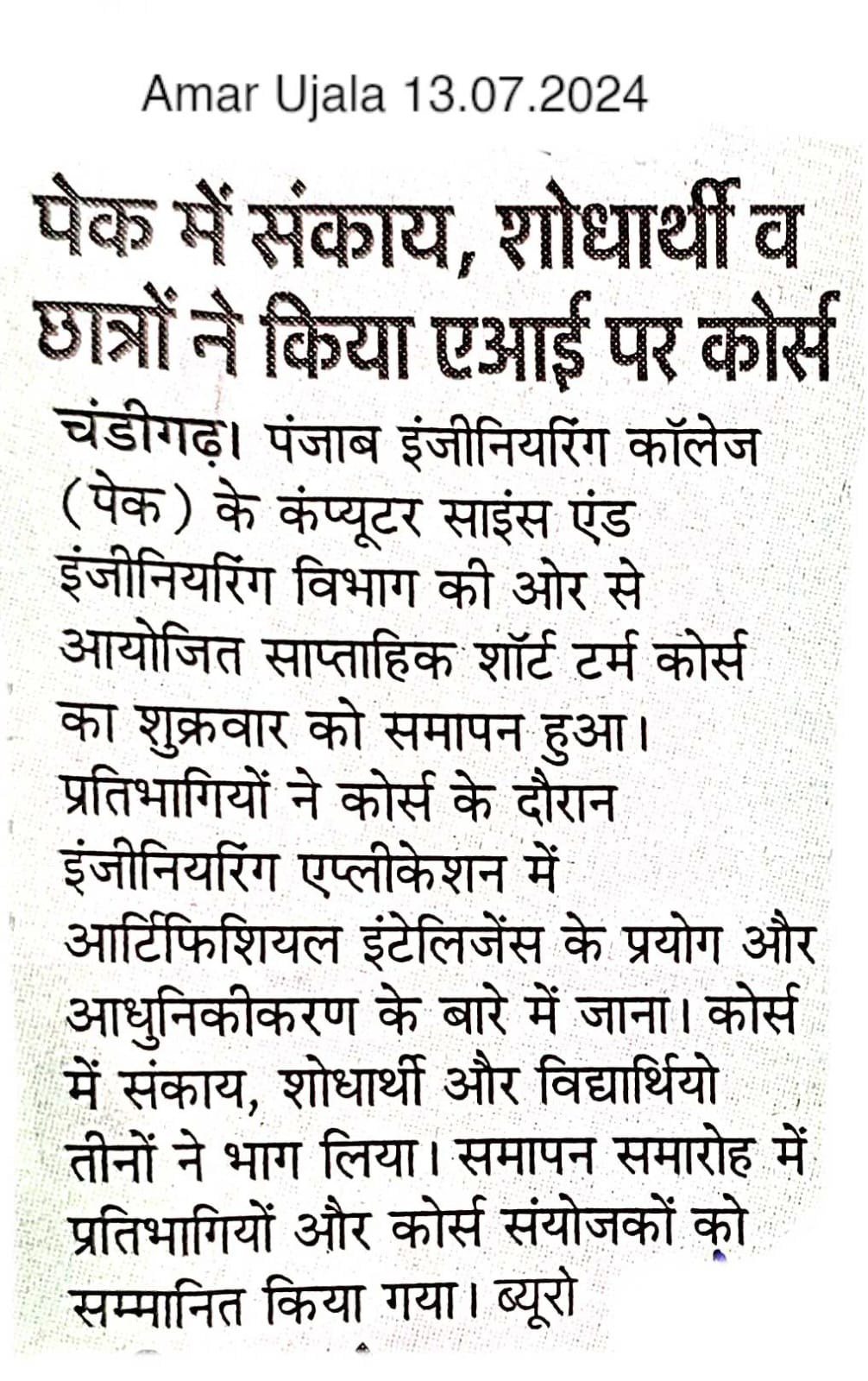 Amar Ujala 13.07.2024

पेक में संकाय, शोधार्थी व छात्रों ने किया एआई पर कोर्स

चंडीगढ़। पंजाब इंजीनियरिंग कॉलेज (पेक) के कंप्यूटर साइंस एंड इंजीनियरिंग विभाग की ओर से आयोजित साप्ताहिक शॉर्ट टर्म कोर्स का शुक्रवार को समापन हुआ। प्रतिभागियों ने कोर्स के दौरान इंजीनियरिंग एप्लीकेशन में आर्टिफिशियल इंटेलिजेंस के प्रयोग और आधुनिकीकरण के बारे में जाना। कोर्स में संकाय, शोधार्थी और विद्यार्थियो तीनों ने भाग लिया। समापन समारोह में प्रतिभागियों और कोर्स संयोजकों को सम्मानित किया गया। ब्यूरो